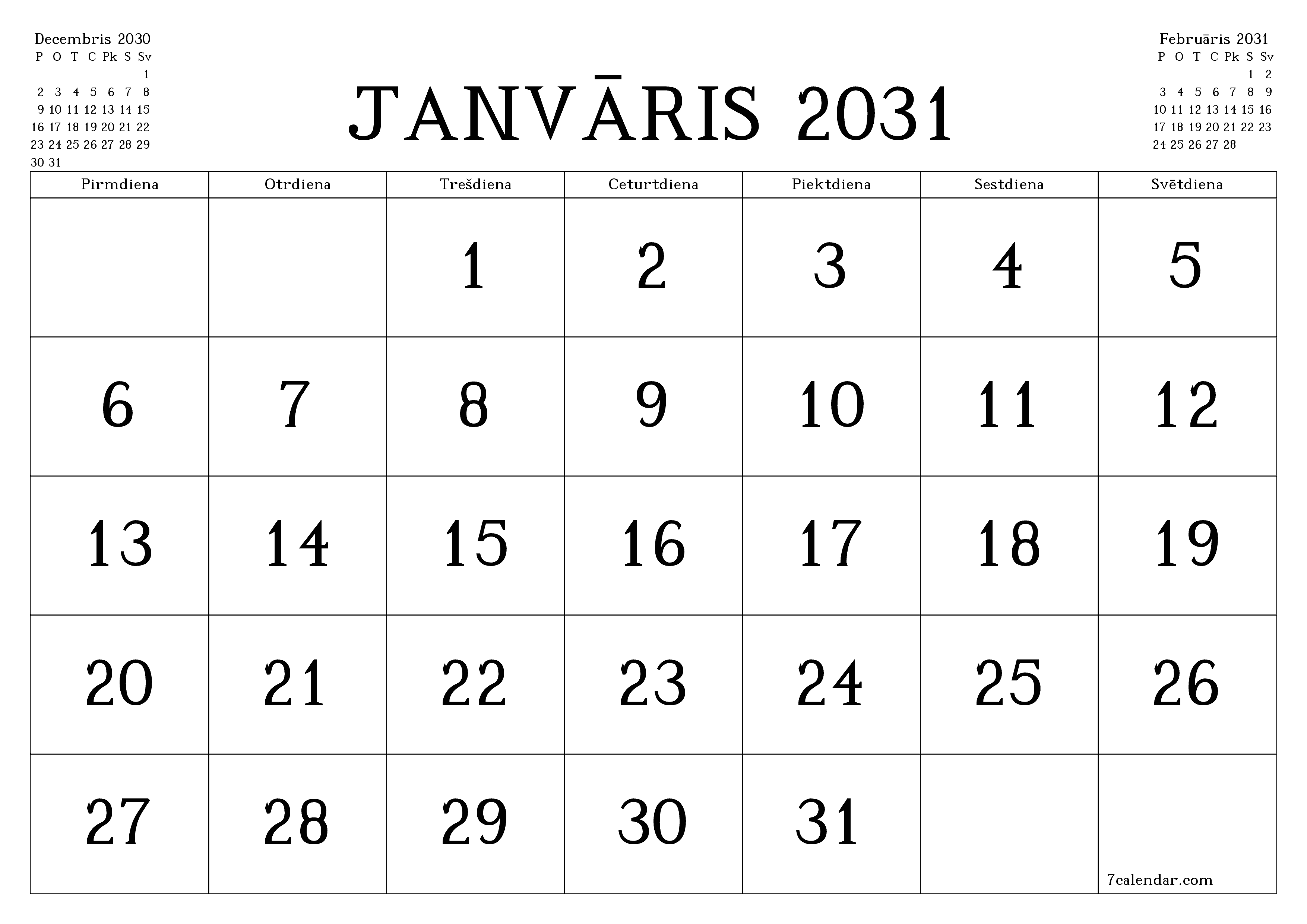 Decembris 2030

| P | O | T | C | Pk | S | Sv |
|---|---|---|---|---|---|---|
| | | | | | | 1 |
| 2 | 3 | 4 | 5 | 6 | 7 | 8 |
| 9 | 10 | 11 | 12 | 13 | 14 | 15 |
| 16 | 17 | 18 | 19 | 20 | 21 | 22 |
| 23 | 24 | 25 | 26 | 27 | 28 | 29 |
| 30 | 31 | | | | | |

JANVĀRIS 2031

Februāris 2031

| P | O | T | C | Pk | S | Sv |
|---|---|---|---|---|---|---|
| | | | | | 1 | 2 |
| 3 | 4 | 5 | 6 | 7 | 8 | 9 |
| 10 | 11 | 12 | 13 | 14 | 15 | 16 |
| 17 | 18 | 19 | 20 | 21 | 22 | 23 |
| 24 | 25 | 26 | 27 | 28 | | |

| Pirmdiena | Otrdiena | Trešdiena | Ceturtdiena | Piektdiena | Sestdiena | Svētdiena |
|---|---|---|---|---|---|---|
| | | 1 | 2 | 3 | 4 | 5 |
| 6 | 7 | 8 | 9 | 10 | 11 | 12 |
| 13 | 14 | 15 | 16 | 17 | 18 | 19 |
| 20 | 21 | 22 | 23 | 24 | 25 | 26 |
| 27 | 28 | 29 | 30 | 31 | | 7calendar.com |